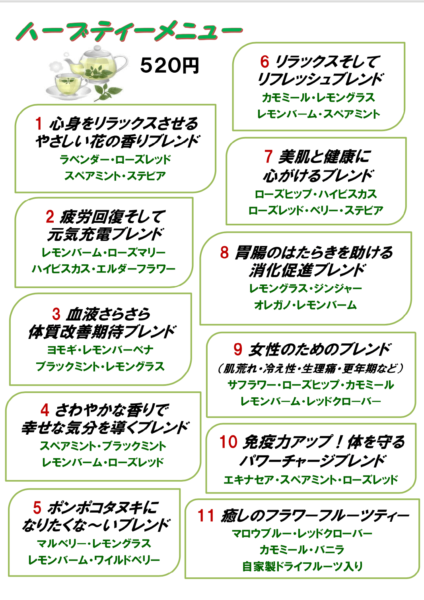 ハーブティーメニュー

520円

1 心身をリラックスさせる
やさしい花の香りブレンド
ラベンダー・ローズレッド
スペアミント・ステビア

2 疲労回復そして
元気充電ブレンド
レモンバーム・ローズマリー
ハイビスカス・エルダーフラワー

3 血液さらさら
体質改善期待ブレンド
ヨモギ・レモンバーベナ
ブラックミント・レモングラス

4 さわやかな香りで
幸せな気分を導くブレンド
スペアミント・ブラックミント
レモンバーム・ローズレッド

5 ポンポコタヌキに
なりたくな～いブレンド
マルベリー・レモングラス
レモンバーム・ワイルドベリー

6 リラックスそして
リフレッシュブレンド
カモミール・レモングラス
レモンバーム・スペアミント

7 美肌と健康に
心がけるブレンド
ローズヒップ・ハイビスカス
ローズレッド・ベリー・ステビア

8 胃腸のはたらきを助ける
消化促進ブレンド
レモングラス・ジンジャー
オレガノ・レモンバーム

9 女性のためのブレンド
（肌荒れ・冷え性・生理痛・更年期など）
サフラワー・ローズヒップ・カモミール
レモンバーム・レッドクローバー

10 免疫力アップ！体を守る
パワーチャージブレンド
エキナセア・スペアミント・ローズレッド

11 癒しのフラワーフルーツティー
マロウブルー・レッドクローバー
カモミール・バニラ
自家製ドライフルーツ入り